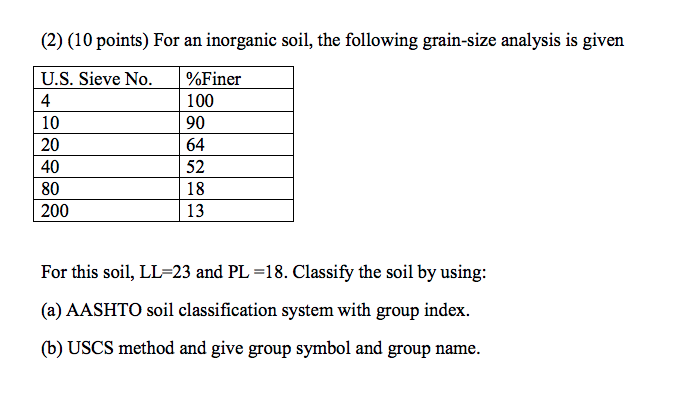 (2) (10 points) For an inorganic soil, the following grain-size analysis is given

| U.S. Sieve No. | %Finer |
|---|---|
| 4 | 100 |
| 10 | 90 |
| 20 | 64 |
| 40 | 52 |
| 80 | 18 |
| 200 | 13 |

For this soil, LL=23 and PL =18. Classify the soil by using:

(a) AASHTO soil classification system with group index.

(b) USCS method and give group symbol and group name.